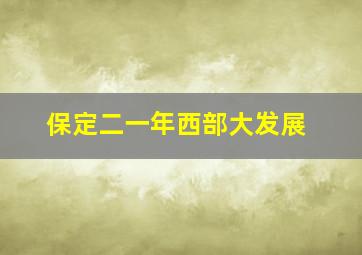 保定二一年西部大发展